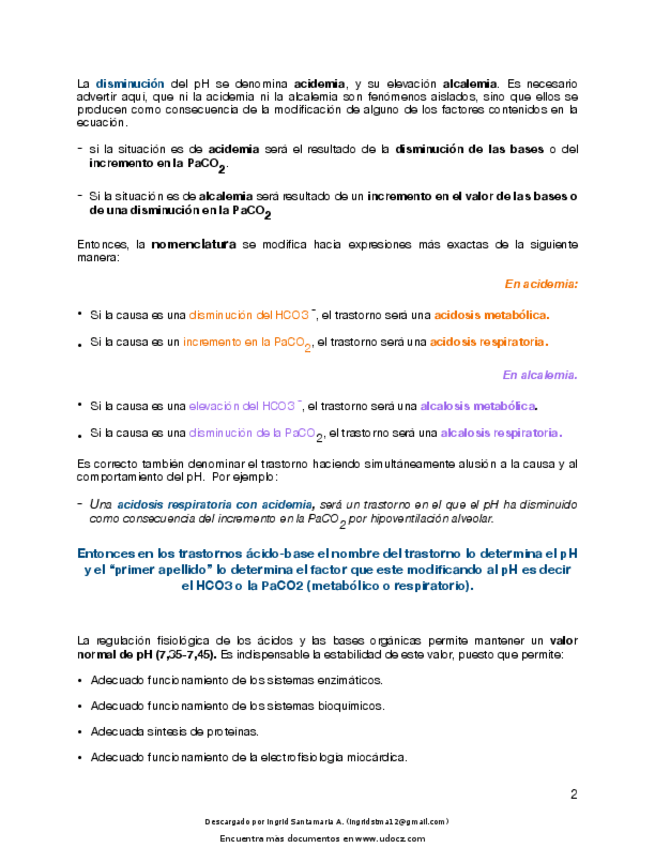 La disminución del pH se denomina acidemia, y su elevación alcalemia. Es necesario advertir aquí, que ni la acidemia ni la alcalemia son fenómenos aislados, sino que ellos se producen como consecuencia de la modificación de alguno de los factores contenidos en la ecuación.

- si la situación es de acidemia será el resultado de la disminución de las bases o del incremento en la $PaCO_2$.

- Si la situación es de alcalemia será resultado de un incremento en el valor de las bases o de una disminución en la $PaCO_2$

Entonces, la nomenclatura se modifica hacia expresiones más exactas de la siguiente manera:

En acidemia:

• Si la causa es una disminución del $HCO3^-$, el trastorno será una acidosis metabólica.

• Si la causa es un incremento en la $PaCO_2$, el trastorno será una acidosis respiratoria.

En alcalemia.

• Si la causa es una elevación del $HCO3^-$, el trastorno será una alcalosis metabólica.

• Si la causa es una disminución de la $PaCO_2$, el trastorno será una alcalosis respiratoria.

Es correcto también denominar el trastorno haciendo simultáneamente alusión a la causa y al comportamiento del pH. Por ejemplo:

- Una acidosis respiratoria con acidemia, será un trastorno en el que el pH ha disminuido como consecuencia del incremento en la $PaCO_2$ por hipoventilación alveolar.

Entonces en los trastornos ácido-base el nombre del trastorno lo determina el pH y el "primer apellido" lo determina el factor que este modificando al pH es decir el HCO3 o la PaCO2 (metabólico o respiratorio).

La regulación fisiológica de los ácidos y las bases orgánicas permite mantener un valor normal de pH (7,35-7,45). Es indispensable la estabilidad de este valor, puesto que permite:

• Adecuado funcionamiento de los sistemas enzimáticos.

• Adecuado funcionamiento de los sistemas bioquímicos.

• Adecuada síntesis de proteínas.

• Adecuado funcionamiento de la electrofisiología miocárdica.

2

Descargado por Ingrid Santamaria A. (ingridstma12@gmail.com)

Encuentra más documentos en www.udocz.com